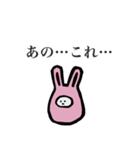 あの…これ…